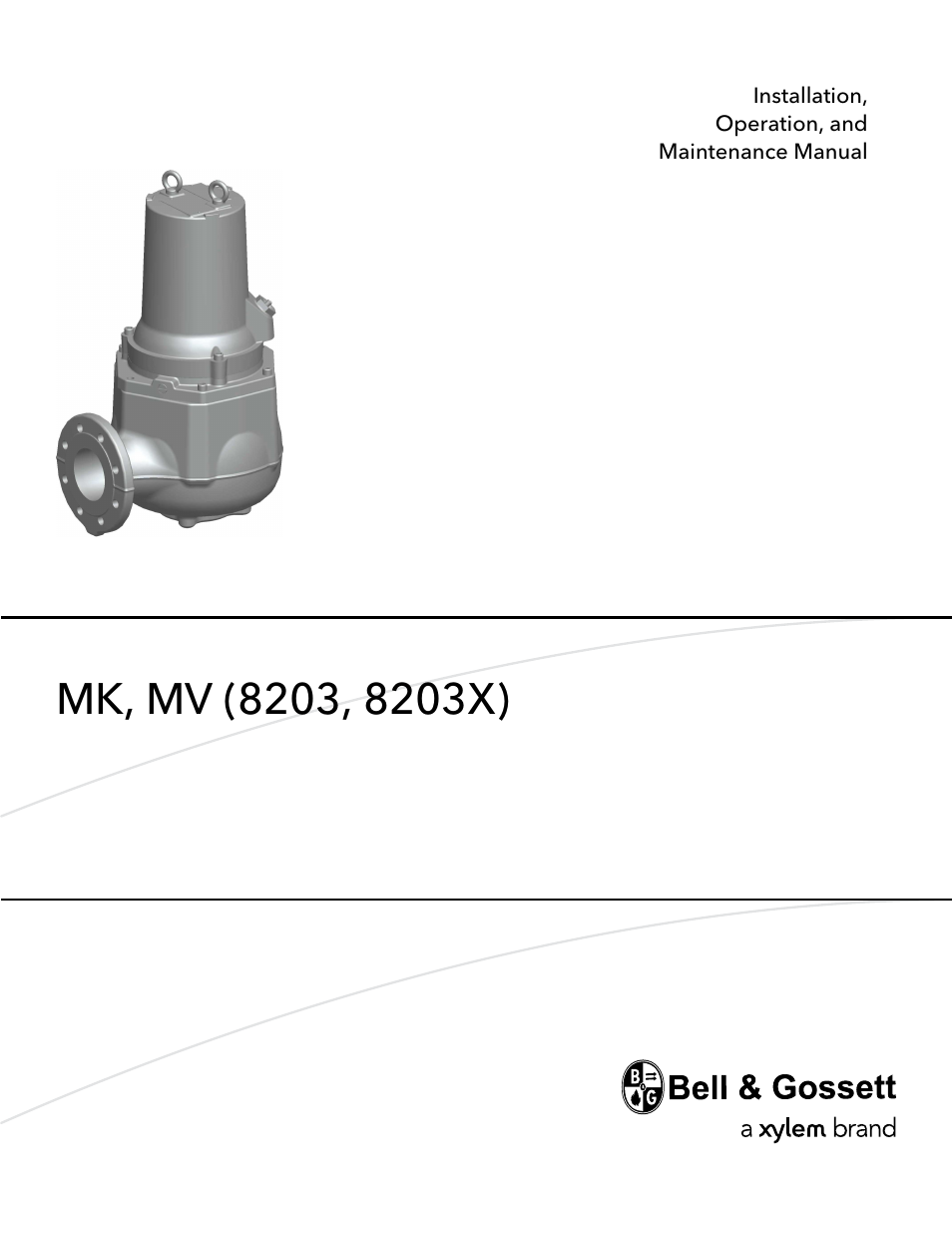 Installation,
Operation, and
Maintenance Manual

MK, MV (8203, 8203X)

B G Bell & Gossett
a xylem brand